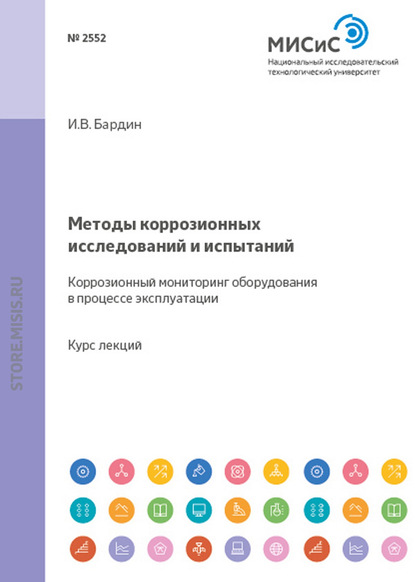 № 2552

МИСиС
Национальный исследовательский технологический университет

И.В. Бардин

Методы коррозионных исследований и испытаний

Коррозионный мониторинг оборудования в процессе эксплуатации

Курс лекций

STORE.MISIS.RU